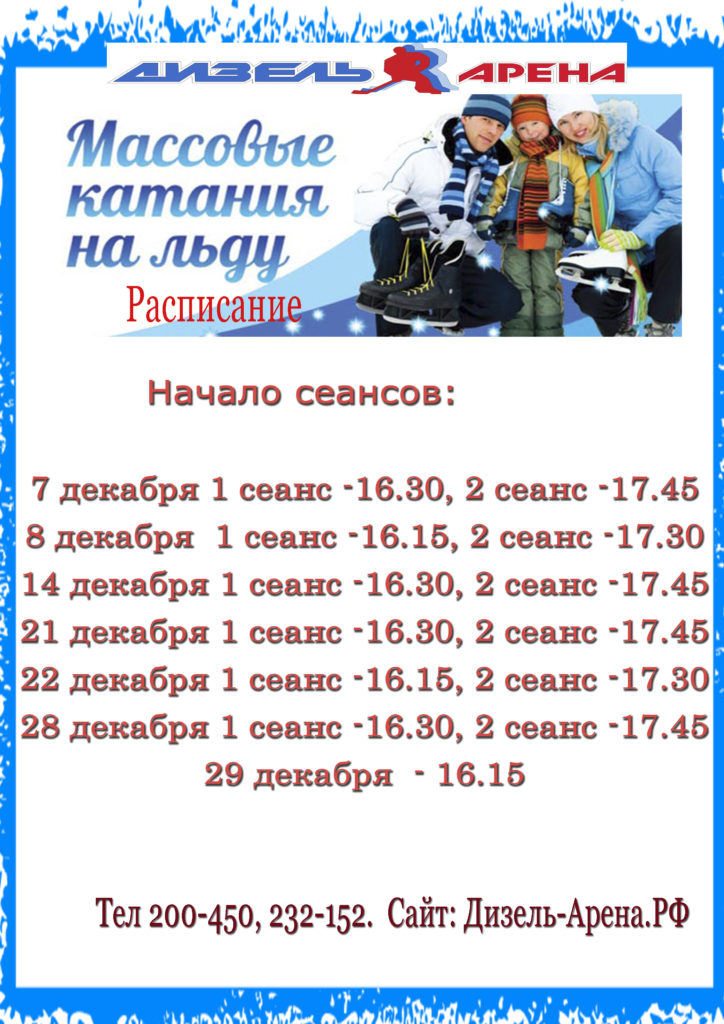 ДИЗЕЛЬ АРЕНА

Массовые катания на льду
Расписание

Начало сеансов:

7 декабря 1 сеанс -16.30, 2 сеанс -17.45
8 декабря 1 сеанс -16.15, 2 сеанс -17.30
14 декабря 1 сеанс -16.30, 2 сеанс -17.45
21 декабря 1 сеанс -16.30, 2 сеанс -17.45
22 декабря 1 сеанс -16.15, 2 сеанс -17.30
28 декабря 1 сеанс -16.30, 2 сеанс -17.45
29 декабря - 16.15

Тел 200-450, 232-152. Сайт: Дизель-Арена.РФ